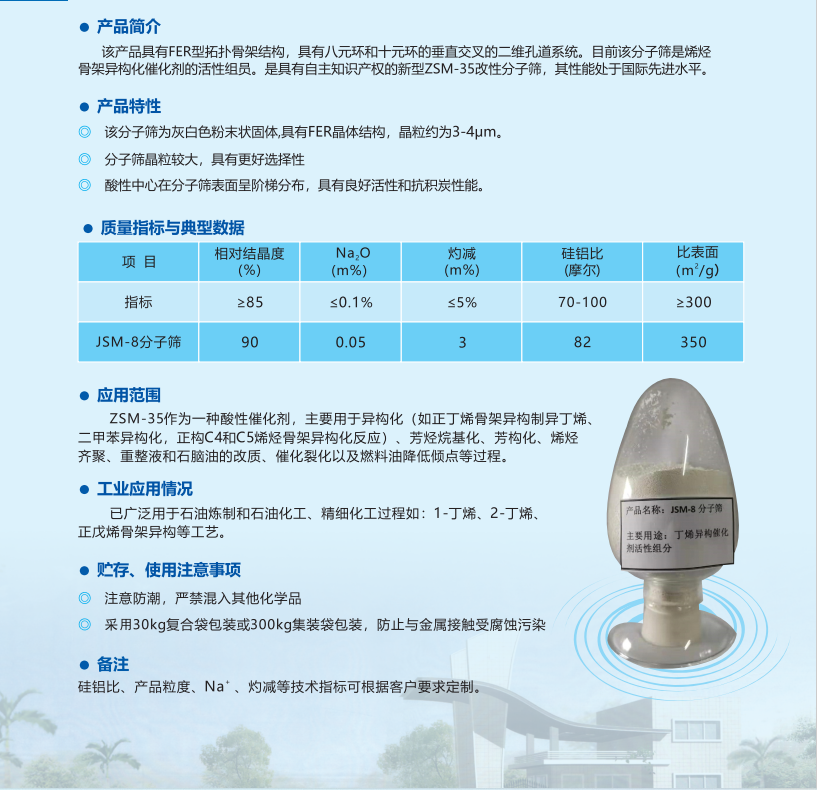 ● 产品简介

该产品具有FER型拓扑骨架结构，具有八元环和十元环的垂直交叉的二维孔道系统。目前该分子筛是烯烃骨架异构化催化剂的活性组员。是具有自主知识产权的新型ZSM-35改性分子筛，其性能处于国际先进水平。

● 产品特性

◎ 该分子筛为灰白色粉末状固体,具有FER晶体结构，晶粒约为3-4μm。

◎ 分子筛晶粒较大，具有更好选择性

◎ 酸性中心在分子筛表面呈阶梯分布，具有良好活性和抗积炭性能。

● 质量指标与典型数据

| 项 目 | 相对结晶度 (%) | $Na_2O$ (m%) | 灼减 (m%) | 硅铝比 (摩尔) | 比表面 ($m^2/g$) |
|---|---|---|---|---|---|
| 指标 | ≥85 | ≤0.1% | ≤5% | 70-100 | ≥300 |
| JSM-8分子筛 | 90 | 0.05 | 3 | 82 | 350 |

● 应用范围

ZSM-35作为一种酸性催化剂，主要用于异构化（如正丁烯骨架异构制异丁烯、二甲苯异构化，正构C4和C5烯烃骨架异构化反应）、芳烃烷基化、芳构化、烯烃齐聚、重整液和石脑油的改质、催化裂化以及燃料油降低倾点等过程。

● 工业应用情况

已广泛用于石油炼制和石油化工、精细化工过程如：1-丁烯、2-丁烯、正戊烯骨架异构等工艺。

● 贮存、使用注意事项

◎ 注意防潮，严禁混入其他化学品

◎ 采用30kg复合袋包装或300kg集装袋包装，防止与金属接触受腐蚀污染

● 备注

硅铝比、产品粒度、$Na^+$、灼减等技术指标可根据客户要求定制。

产品名称：JSM-8 分子筛

主要用途：丁烯异构催化剂活性组分